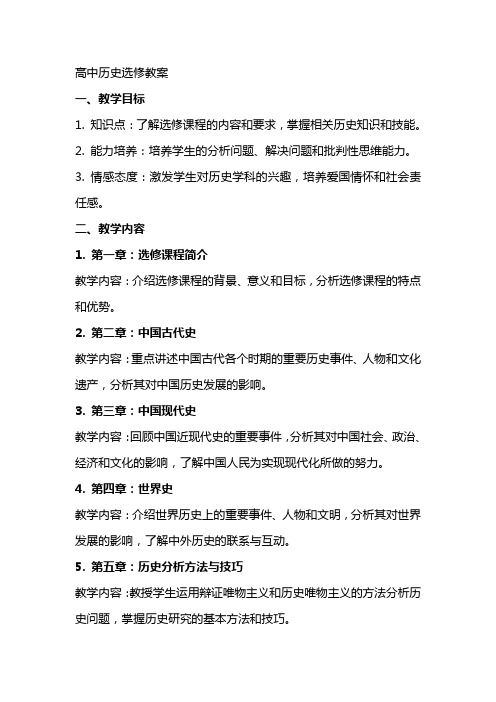 高中历史选修教案

一、教学目标

1. 知识点：了解选修课程的内容和要求，掌握相关历史知识和技能。

2. 能力培养：培养学生的分析问题、解决问题和批判性思维能力。

3. 情感态度：激发学生对历史学科的兴趣，培养爱国情怀和社会责任感。

二、教学内容

1. 第一章：选修课程简介

教学内容：介绍选修课程的背景、意义和目标，分析选修课程的特点和优势。

2. 第二章：中国古代史

教学内容：重点讲述中国古代各个时期的重要历史事件、人物和文化遗产，分析其对中国历史发展的影响。

3. 第三章：中国现代史

教学内容：回顾中国近现代史的重要事件，分析其对中国社会、政治、经济和文化的影响，了解中国人民为实现现代化所做的努力。

4. 第四章：世界史

教学内容：介绍世界历史上的重要事件、人物和文明，分析其对世界发展的影响，了解中外历史的联系与互动。

5. 第五章：历史分析方法与技巧

教学内容：教授学生运用辩证唯物主义和历史唯物主义的方法分析历史问题，掌握历史研究的基本方法和技巧。